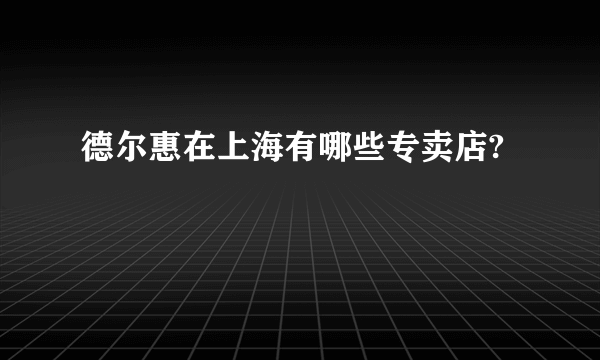 德尔惠在上海有哪些专卖店?